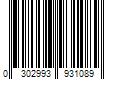 0 302993 931089